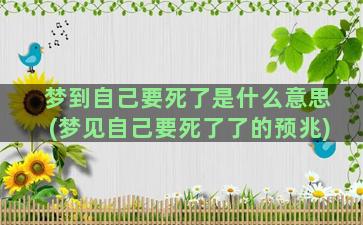 梦到自己要死了是什么意思
(梦见自己要死了了的预兆)